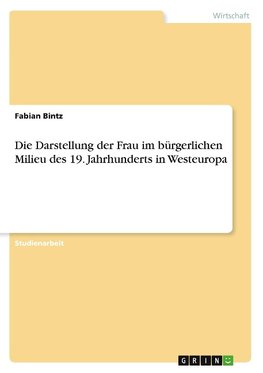 Wirtschaft

Fabian Bintz

Die Darstellung der Frau im bürgerlichen Milieu des 19. Jahrhunderts in Westeuropa

Studienarbeit

GRIN